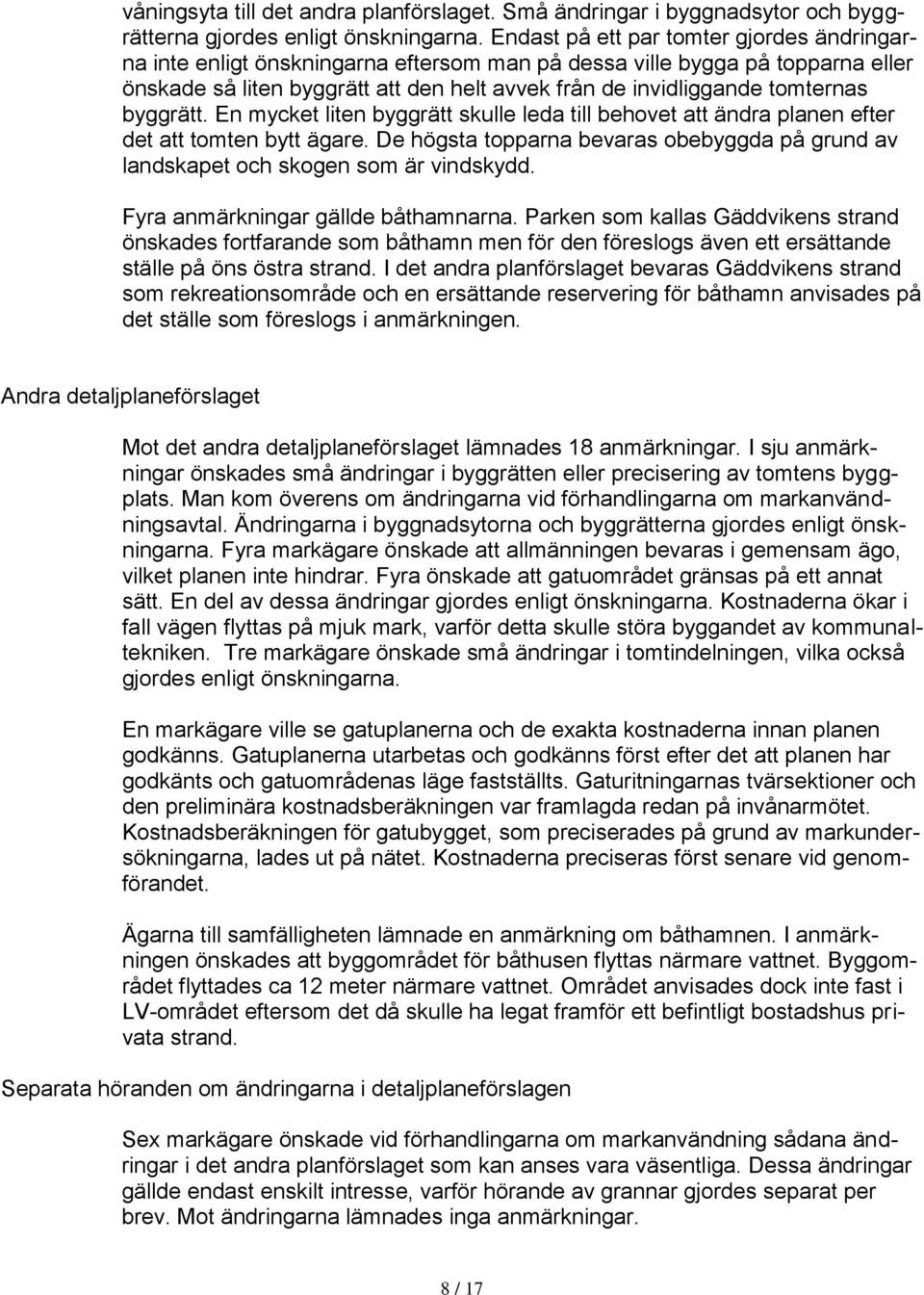 våningsyta till det andra planförslaget. Små ändringar i byggnadsytor och byggrätterna gjordes enligt önskningarna. Endast på ett par tomter gjordes ändringarna inte enligt önskningarna eftersom man på dessa ville bygga på topparna eller önskade så liten byggrätt att den helt avvek från de invidliggande tomternas byggrätt. En mycket liten byggrätt skulle leda till behovet att ändra planen efter det att tomten bytt ägare. De högsta topparna bevaras obebyggda på grund av landskapet och skogen som är vindskydd.

Fyra anmärkningar gällde båthamnarna. Parken som kallas Gäddvikens strand önskades fortfarande som båthamn men för den föreslogs även ett ersättande ställe på öns östra strand. I det andra planförslaget bevaras Gäddvikens strand som rekreationsområde och en ersättande reservering för båthamn anvisades på det ställe som föreslogs i anmärkningen.

Andra detaljplaneförslaget

Mot det andra detaljplaneförslaget lämnades 18 anmärkningar. I sju anmärkningar önskades små ändringar i byggrätten eller precisering av tomtens byggplats. Man kom överens om ändringarna vid förhandlingarna om markanvändningsavtal. Ändringarna i byggnadsytorna och byggrätterna gjordes enligt önskningarna. Fyra markägare önskade att allmänningen bevaras i gemensam ägo, vilket planen inte hindrar. Fyra önskade att gatuområdet gränsas på ett annat sätt. En del av dessa ändringar gjordes enligt önskningarna. Kostnaderna ökar i fall vägen flyttas på mjuk mark, varför detta skulle störa byggandet av kommunaltekniken. Tre markägare önskade små ändringar i tomtindelningen, vilka också gjordes enligt önskningarna.

En markägare ville se gatuplanerna och de exakta kostnaderna innan planen godkänns. Gatuplanerna utarbetas och godkänns först efter det att planen har godkänts och gatuområdenas läge fastställts. Gaturitningarnas tvärsektioner och den preliminära kostnadsberäkningen var framlagda redan på invånarmötet. Kostnadsberäkningen för gatubygget, som preciserades på grund av markundersökningarna, lades ut på nätet. Kostnaderna preciseras först senare vid genomförandet.

Ägarna till samfälligheten lämnade en anmärkning om båthamnen. I anmärkningen önskades att byggområdet för båthusen flyttas närmare vattnet. Byggområdet flyttades ca 12 meter närmare vattnet. Området anvisades dock inte fast i LV-området eftersom det då skulle ha legat framför ett befintligt bostadshus privata strand.

Separata höranden om ändringarna i detaljplaneförslagen

Sex markägare önskade vid förhandlingarna om markanvändning sådana ändringar i det andra planförslaget som kan anses vara väsentliga. Dessa ändringar gällde endast enskilt intresse, varför hörande av grannar gjordes separat per brev. Mot ändringarna lämnades inga anmärkningar.

8 / 17